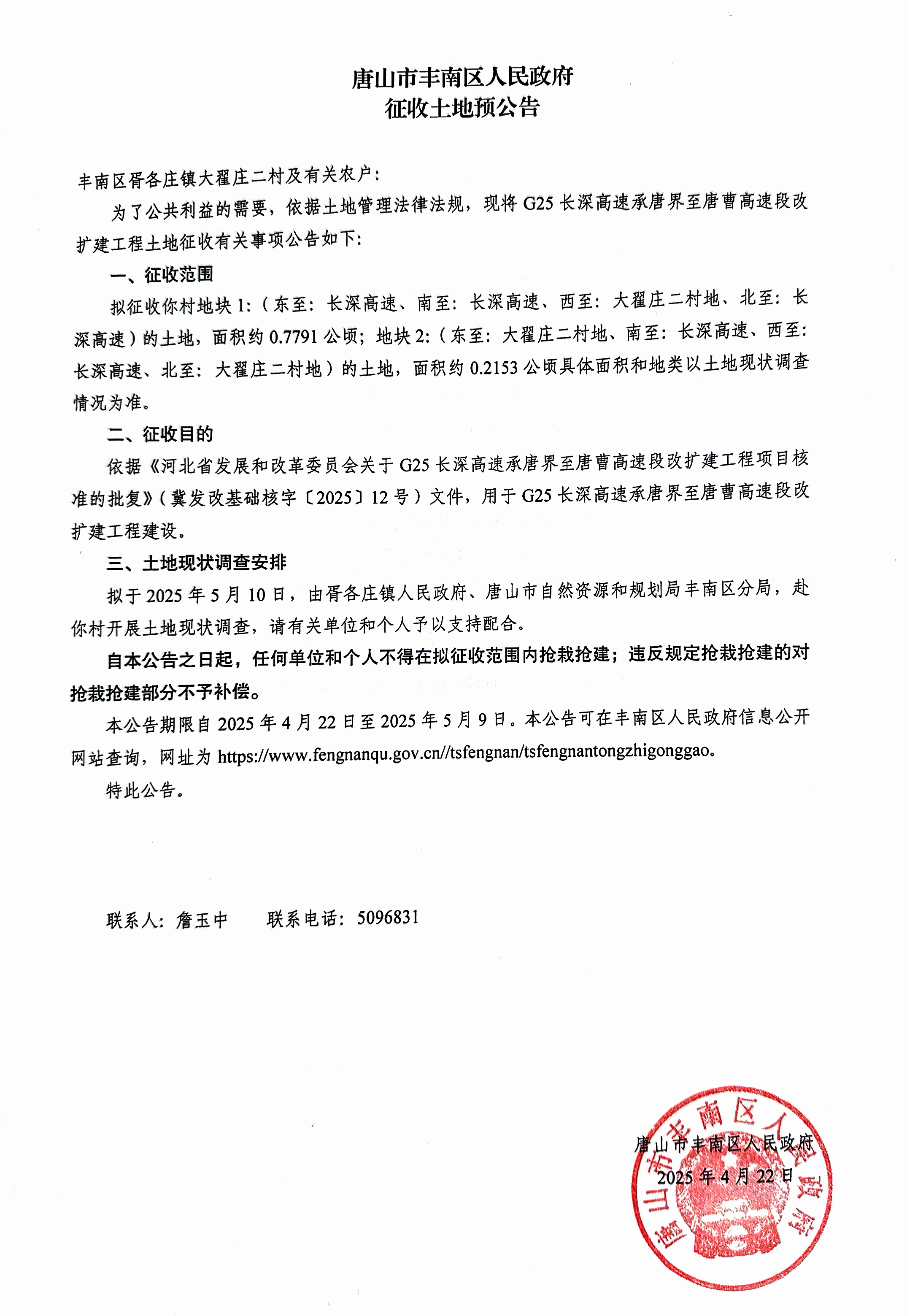 唐山市丰南区人民政府
征收土地预公告

丰南区胥各庄镇大翟庄二村及有关农户：

为了公共利益的需要，依据土地管理法律法规，现将 G25 长深高速承唐界至唐曹高速段改扩建工程土地征收有关事项公告如下：

一、征收范围

拟征收你村地块 1:（东至：长深高速、南至：长深高速、西至：大翟庄二村地、北至：长深高速）的土地，面积约 0.7791 公顷；地块 2:（东至：大翟庄二村地、南至：长深高速、西至：长深高速、北至：大翟庄二村地）的土地，面积约 0.2153 公顷具体面积和地类以土地现状调查情况为准。

二、征收目的

依据《河北省发展和改革委员会关于 G25 长深高速承唐界至唐曹高速段改扩建工程项目核准的批复》（冀发改基础核字〔2025〕12 号）文件，用于 G25 长深高速承唐界至唐曹高速段改扩建工程建设。

三、土地现状调查安排

拟于 2025 年 5 月 10 日，由胥各庄镇人民政府、唐山市自然资源和规划局丰南区分局，赴你村开展土地现状调查，请有关单位和个人予以支持配合。

自本公告之日起，任何单位和个人不得在拟征收范围内抢栽抢建；违反规定抢栽抢建的对抢栽抢建部分不予补偿。

本公告期限自 2025 年 4 月 22 日至 2025 年 5 月 9 日。本公告可在丰南区人民政府信息公开网站查询，网址为 https://www.fengnanqu.gov.cn//tsfengnan/tsfengnantongzhigonggao。

特此公告。

联系人：詹玉中　　联系电话：5096831

唐山市丰南区人民政府
2025 年 4 月 22 日

唐山市丰南区人民政府